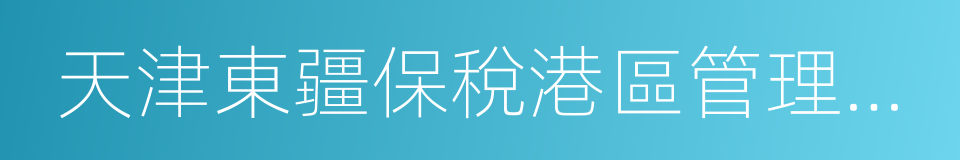 天津東疆保稅港區管理…